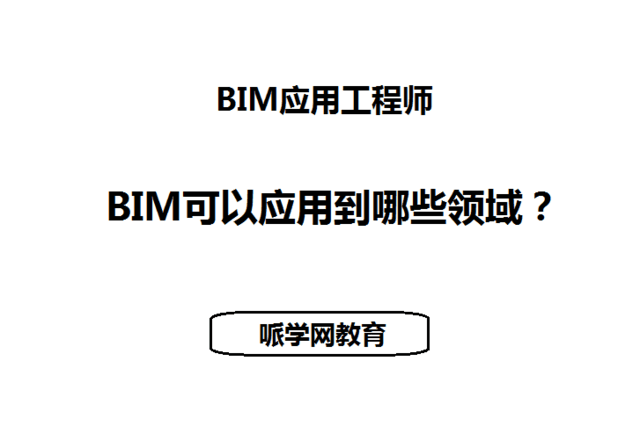 BIM应用工程师

BIM可以应用到哪些领域？

哌学网教育